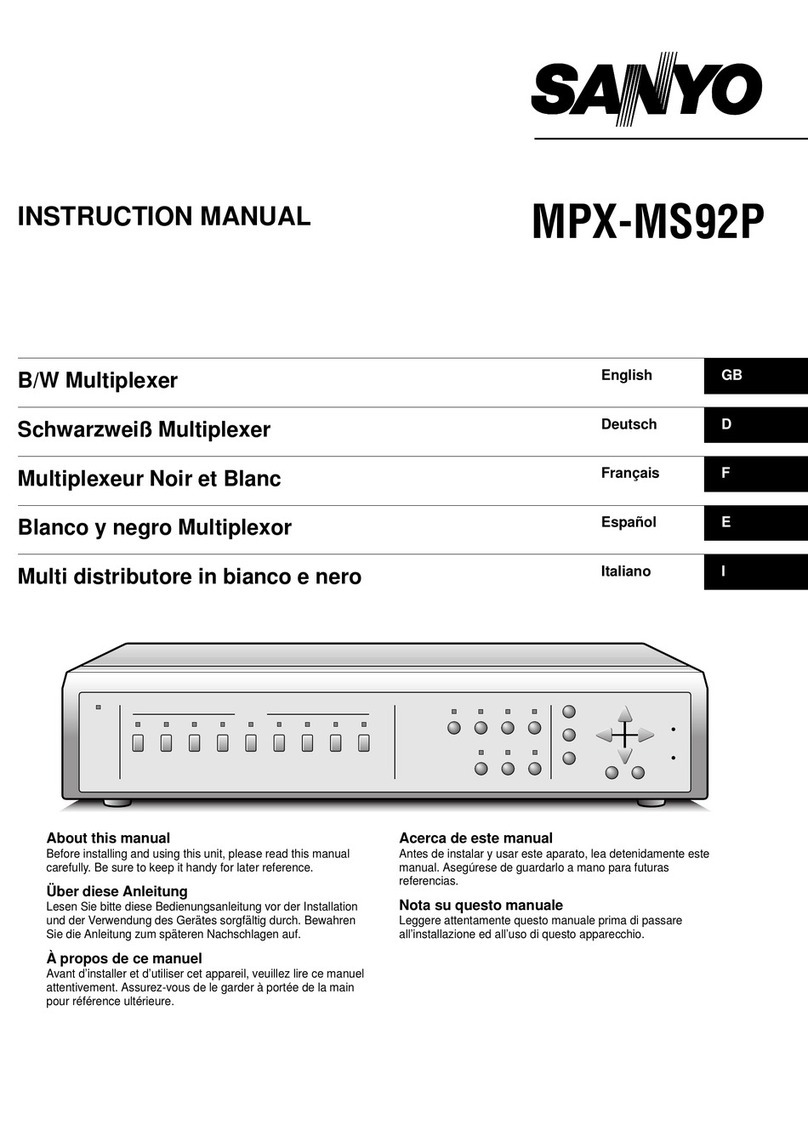 SANYO

INSTRUCTION MANUAL

MPX-MS92P

B/W Multiplexer English GB

Schwarzweiß Multiplexer Deutsch D

Multiplexeur Noir et Blanc Français F

Blanco y negro Multiplexor Español E

Multi distributore in bianco e nero Italiano I

About this manual
Before installing and using this unit, please read this manual carefully. Be sure to keep it handy for later reference.

Über diese Anleitung
Lesen Sie bitte diese Bedienungsanleitung vor der Installation und der Verwendung des Gerätes sorgfältig durch. Bewahren Sie die Anleitung zum späteren Nachschlagen auf.

À propos de ce manuel
Avant d'installer et d'utiliser cet appareil, veuillez lire ce manuel attentivement. Assurez-vous de le garder à portée de la main pour référence ultérieure.

Acerca de este manual
Antes de instalar y usar este aparato, lea detenidamente este manual. Asegúrese de guardarlo a mano para futuras referencias.

Nota su questo manuale
Leggere attentamente questo manuale prima di passare all'installazione ed all'uso di questo apparecchio.